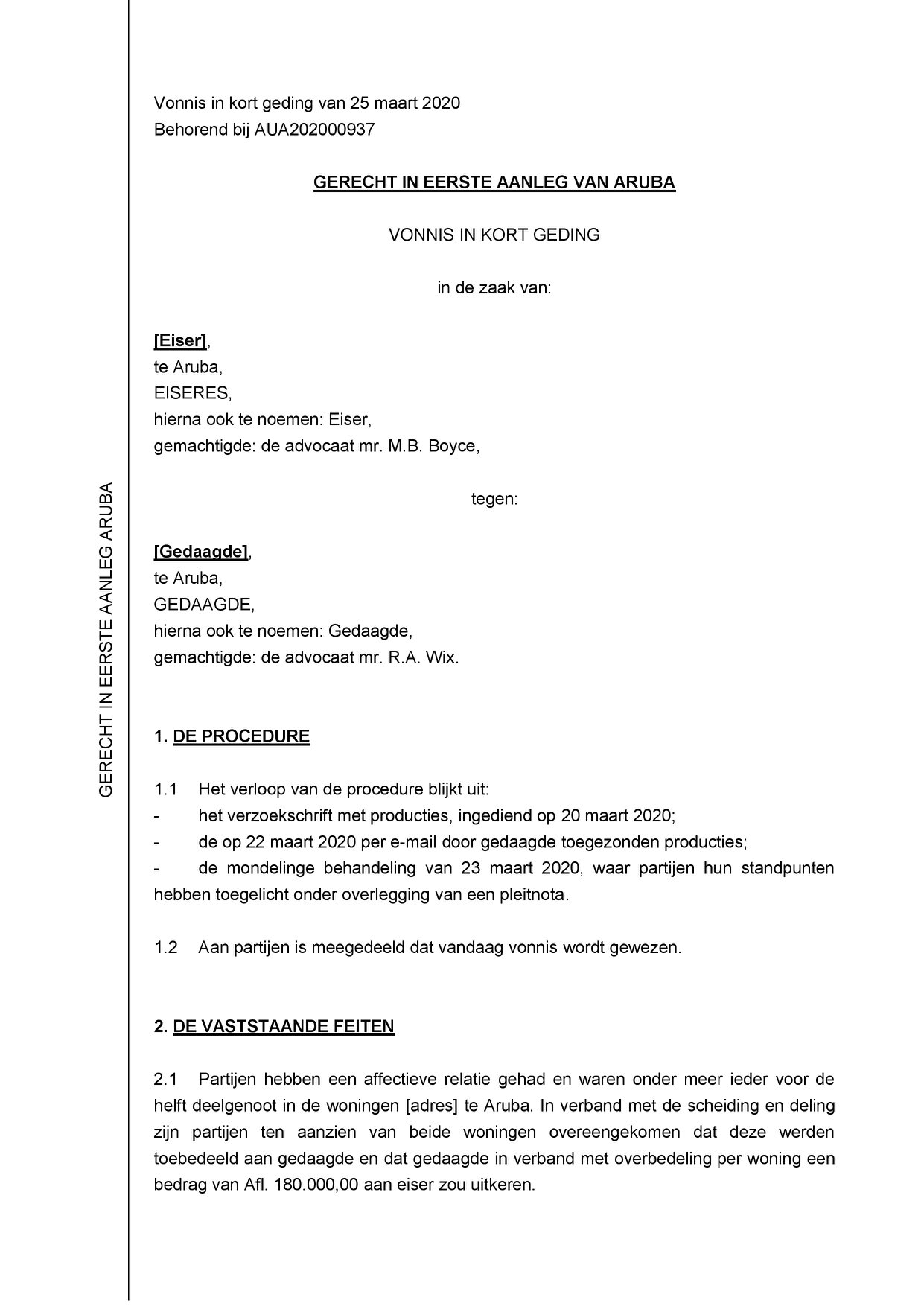 GERECHT IN EERSTE AANLEG ARUBA

Vonnis in kort geding van 25 maart 2020
Behorend bij AUA202000937

GERECHT IN EERSTE AANLEG VAN ARUBA

VONNIS IN KORT GEDING

in de zaak van:

[Eiser],
te Aruba,
EISERES,
hierna ook te noemen: Eiser,
gemachtigde: de advocaat mr. M.B. Boyce,

tegen:

[Gedaagde],
te Aruba,
GEDAAGDE,
hierna ook te noemen: Gedaagde,
gemachtigde: de advocaat mr. R.A. Wix.

1. DE PROCEDURE

1.1 Het verloop van de procedure blijkt uit:
- het verzoekschrift met producties, ingediend op 20 maart 2020;
- de op 22 maart 2020 per e-mail door gedaagde toegezonden producties;
- de mondelinge behandeling van 23 maart 2020, waar partijen hun standpunten hebben toegelicht onder overlegging van een pleitnota.

1.2 Aan partijen is meegedeeld dat vandaag vonnis wordt gewezen.

2. DE VASTSTAANDE FEITEN

2.1 Partijen hebben een affectieve relatie gehad en waren onder meer ieder voor de helft deelgenoot in de woningen [adres] te Aruba. In verband met de scheiding en deling zijn partijen ten aanzien van beide woningen overeengekomen dat deze werden toebedeeld aan gedaagde en dat gedaagde in verband met overbedeling per woning een bedrag van Afl. 180.000,00 aan eiser zou uitkeren.